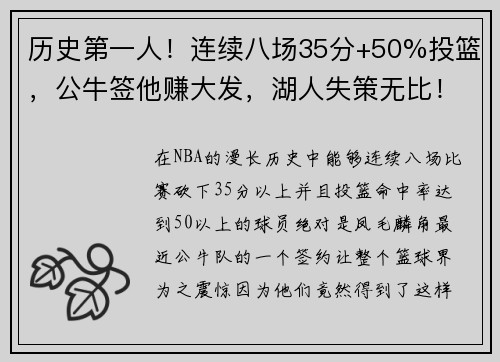 历史第一人！连续八场35分+50%投篮，公牛签他赚大发，湖人失策无比！

在NBA的漫长历史中能够连续八场比赛砍下35分以上并且投篮命中率达到50以上的球员绝对是凤毛麟角最近公牛队的一个签约让整个篮球界为之震惊因为他们竟然得到了这样